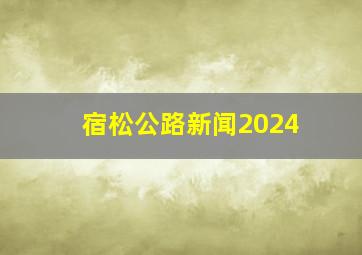 宿松公路新闻2024